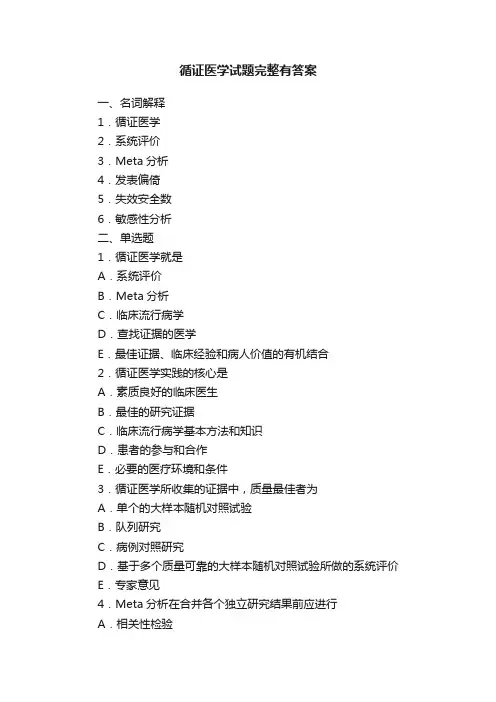 循证医学试题完整有答案

一、名词解释

1．循证医学

2．系统评价

3．Meta 分析

4．发表偏倚

5．失效安全数

6．敏感性分析

二、单选题

1．循证医学就是

A．系统评价

B．Meta 分析

C．临床流行病学

D．查找证据的医学

E．最佳证据、临床经验和病人价值的有机结合

2．循证医学实践的核心是

A．素质良好的临床医生

B．最佳的研究证据

C．临床流行病学基本方法和知识

D．患者的参与和合作

E．必要的医疗环境和条件

3．循证医学所收集的证据中，质量最佳者为

A．单个的大样本随机对照试验

B．队列研究

C．病例对照研究

D．基于多个质量可靠的大样本随机对照试验所做的系统评价

E．专家意见

4．Meta 分析在合并各个独立研究结果前应进行

A．相关性检验